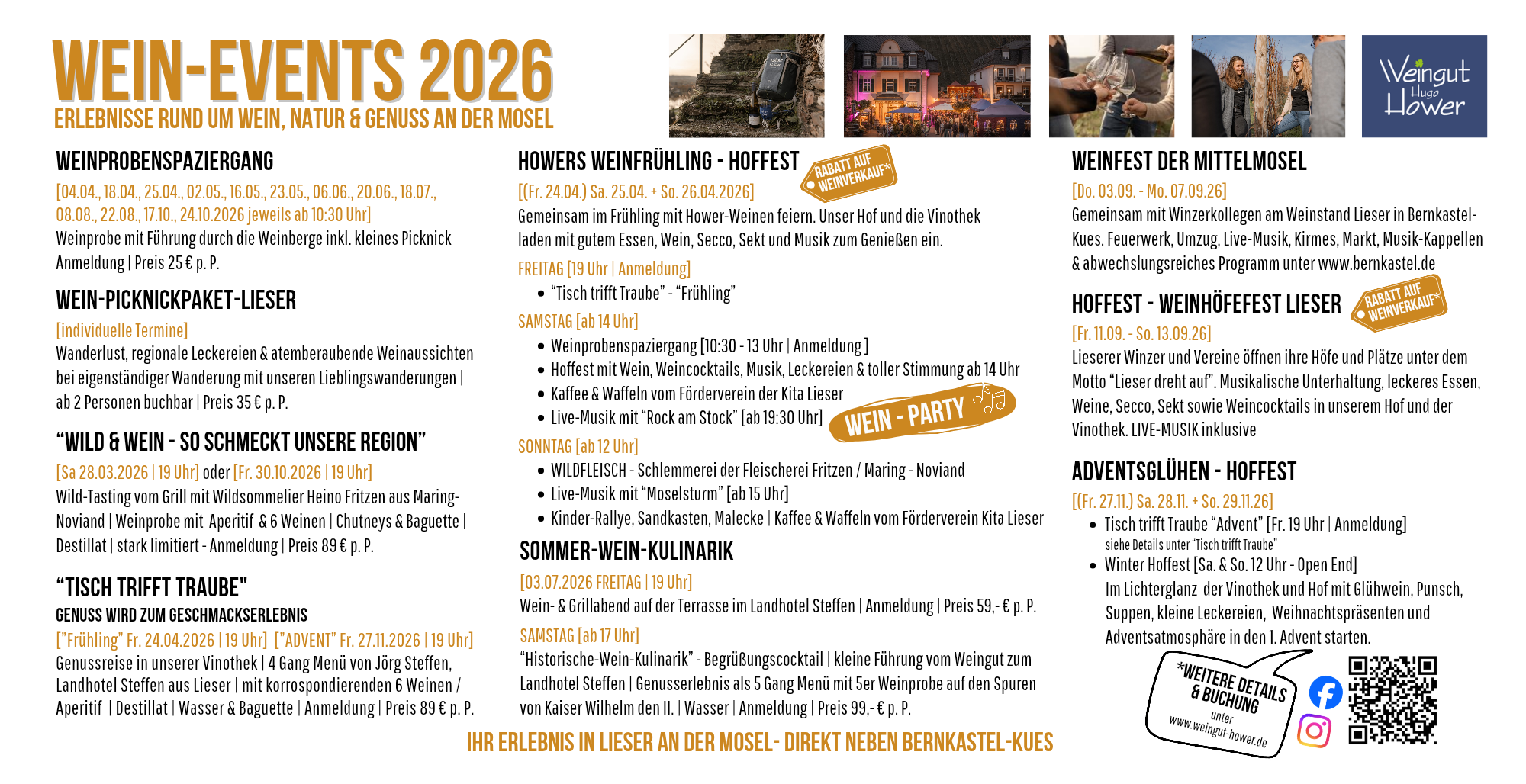 WEIN-EVENTS 2026
ERLEBNISSE RUND UM WEIN, NATUR & GENUSS AN DER MOSEL

Weingut Hugo Hower

WEINPROBENSPAZIERGANG
[04.04., 18.04., 25.04., 02.05., 16.05., 23.05., 06.06., 20.06., 18.07., 08.08., 22.08., 17.10., 24.10.2026 jeweils ab 10:30 Uhr]
Weinprobe mit Führung durch die Weinberge inkl. kleines Picknick
Anmeldung | Preis 25 € p. P.

WEIN-PICKNICKPAKET-LIESER
[individuelle Termine]
Wanderlust, regionale Leckereien & atemberaubende Weinaussichten bei eigenständiger Wanderung mit unseren Lieblingswanderungen | ab 2 Personen buchbar | Preis 35 € p. P.

“WILD & WEIN - SO SCHMECKT UNSERE REGION”
[Sa 28.03.2026 | 19 Uhr] oder [Fr. 30.10.2026 | 19 Uhr]
Wild-Tasting vom Grill mit Wildsommelier Heino Fritzen aus Maring-Noviand | Weinprobe mit Aperitif & 6 Weinen | Chutneys & Baguette | Destillat | stark limitiert - Anmeldung | Preis 89 € p. P.

“TISCH TRIFFT TRAUBE"
GENUSS WIRD ZUM GESCHMACKSERLEBNIS
["Frühling" Fr. 24.04.2026 | 19 Uhr] ["ADVENT" Fr. 27.11.2026 | 19 Uhr]
Genussreise in unserer Vinothek | 4 Gang Menü von Jörg Steffen, Landhotel Steffen aus Lieser | mit korrospondierenden 6 Weinen / Aperitif | Destillat | Wasser & Baguette | Anmeldung | Preis 89 € p. P.

HOWERS WEINFRÜHLING - HOFFEST
RABATT AUF WEINVERKAUF*
[(Fr. 24.04.) Sa. 25.04. + So. 26.04.2026]
Gemeinsam im Frühling mit Hower-Weinen feiern. Unser Hof und die Vinothek laden mit gutem Essen, Wein, Secco, Sekt und Musik zum Genießen ein.
FREITAG [19 Uhr | Anmeldung]
• “Tisch trifft Traube” - “Frühling”
SAMSTAG [ab 14 Uhr]
• Weinprobenspaziergang [10:30 - 13 Uhr | Anmeldung ]
• Hoffest mit Wein, Weincocktails, Musik, Leckereien & toller Stimmung ab 14 Uhr
• Kaffee & Waffeln vom Förderverein der Kita Lieser
• Live-Musik mit “Rock am Stock” [ab 19:30 Uhr]
WEIN - PARTY
SONNTAG [ab 12 Uhr]
• WILDFLEISCH - Schlemmerei der Fleischerei Fritzen / Maring - Noviand
• Live-Musik mit “Moselsturm” [ab 15 Uhr]
• Kinder-Rallye, Sandkasten, Malecke | Kaffee & Waffeln vom Förderverein Kita Lieser

SOMMER-WEIN-KULINARIK
[03.07.2026 FREITAG | 19 Uhr]
Wein- & Grillabend auf der Terrasse im Landhotel Steffen | Anmeldung | Preis 59,- € p. P.
SAMSTAG [ab 17 Uhr]
“Historische-Wein-Kulinarik” - Begrüßungscocktail | kleine Führung vom Weingut zum Landhotel Steffen | Genusserlebnis als 5 Gang Menü mit 5er Weinprobe auf den Spuren von Kaiser Wilhelm den II. | Wasser | Anmeldung | Preis 99,- € p. P.

WEINFEST DER MITTELMOSEL
[Do. 03.09. - Mo. 07.09.26]
Gemeinsam mit Winzerkollegen am Weinstand Lieser in Bernkastel-Kues. Feuerwerk, Umzug, Live-Musik, Kirmes, Markt, Musik-Kappellen & abwechslungsreiches Programm unter www.bernkastel.de

HOFFEST - WEINHÖFEFEST LIESER
RABATT AUF WEINVERKAUF*
[Fr. 11.09. - So. 13.09.26]
Lieserer Winzer und Vereine öffnen ihre Höfe und Plätze unter dem Motto “Lieser dreht auf”. Musikalische Unterhaltung, leckeres Essen, Weine, Secco, Sekt sowie Weincocktails in unserem Hof und der Vinothek. LIVE-MUSIK inklusive

ADVENTSGLÜHEN - HOFFEST
[(Fr. 27.11.) Sa. 28.11. + So. 29.11.26]
• Tisch trifft Traube “Advent” [Fr. 19 Uhr | Anmeldung]
siehe Details unter “Tisch trifft Traube”
• Winter Hoffest [Sa. & So. 12 Uhr - Open End]
Im Lichterglanz der Vinothek und Hof mit Glühwein, Punsch, Suppen, kleine Leckereien, Weihnachtspräsenten und Adventsatmosphäre in den 1. Advent starten.

*WEITERE DETAILS & BUCHUNG unter www.weingut-hower.de

IHR ERLEBNIS IN LIESER AN DER MOSEL- DIREKT NEBEN BERNKASTEL-KUES